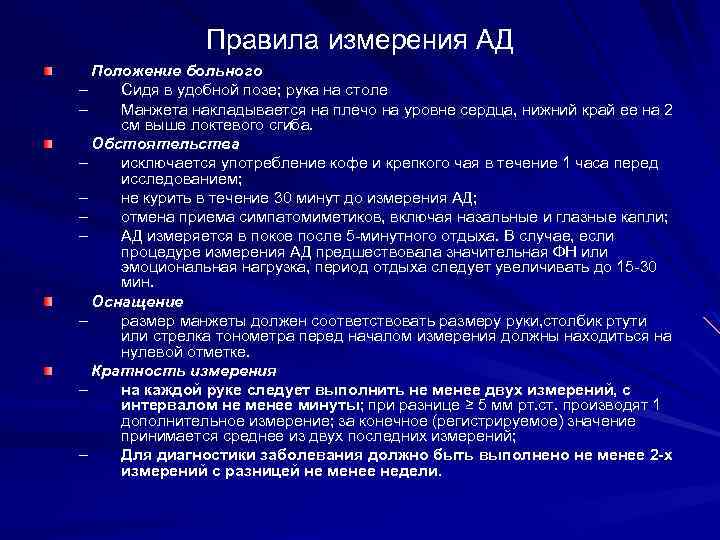 Правила измерения АД

Положение больного
– Сидя в удобной позе; рука на столе
– Манжета накладывается на плечо на уровне сердца, нижний край ее на 2 см выше локтевого сгиба.

Обстоятельства
– исключается употребление кофе и крепкого чая в течение 1 часа перед исследованием;
– не курить в течение 30 минут до измерения АД;
– отмена приема симпатомиметиков, включая назальные и глазные капли;
– АД измеряется в покое после 5-минутного отдыха. В случае, если процедуре измерения АД предшествовала значительная ФН или эмоциональная нагрузка, период отдыха следует увеличивать до 15-30 мин.

Оснащение
– размер манжеты должен соответствовать размеру руки,столбик ртути или стрелка тонометра перед началом измерения должны находиться на нулевой отметке.

Кратность измерения
– на каждой руке следует выполнить не менее двух измерений, с интервалом не менее минуты; при разнице ≥ 5 мм рт.ст. производят 1 дополнительное измерение; за конечное (регистрируемое) значение принимается среднее из двух последних измерений;
– Для диагностики заболевания должно быть выполнено не менее 2-х измерений с разницей не менее недели.